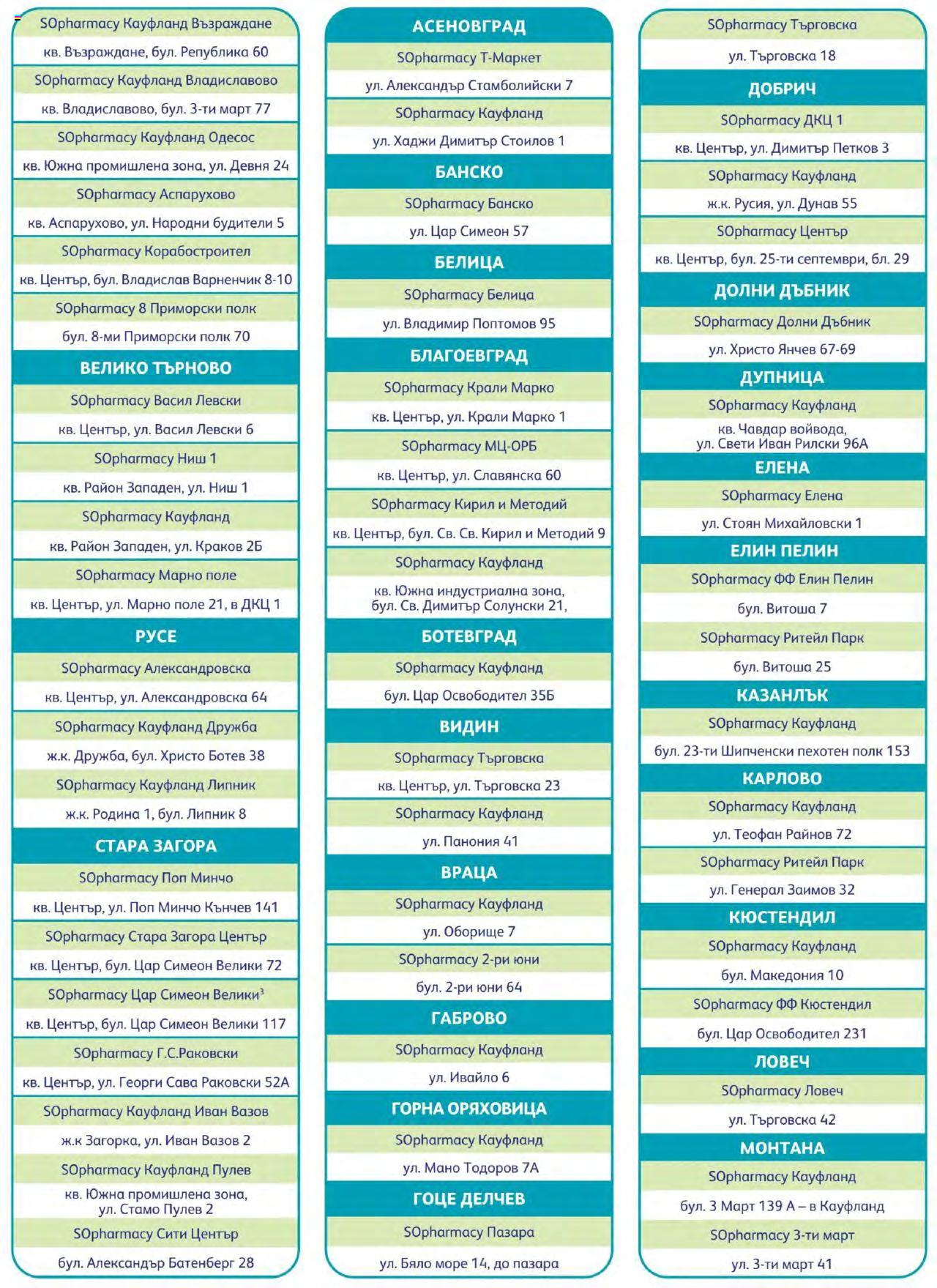 SOpharmacy Кауфланд Възраждане
кв. Възраждане, бул. Република 60
SOpharmacy Кауфланд Владиславово
кв. Владиславово, бул. 3-ти март 77
SOpharmacy Кауфланд Одесос
кв. Южна промишлена зона, ул. Девня 24
SOpharmacy Аспарухово
кв. Аспарухово, ул. Народни будители 5
SOpharmacy Корабостроител
кв. Център, бул. Владислав Варненчик 8-10
SOpharmacy 8 Приморски полк
бул. 8-ми Приморски полк 70
ВЕЛИКО ТЪРНОВО
SOpharmacy Васил Левски
кв. Център, ул. Васил Левски 6
SOpharmacy Ниш 1
кв. Район Западен, ул. Ниш 1
SOpharmacy Кауфланд
кв. Район Западен, ул. Краков 2Б
SOpharmacy Марно поле
кв. Център, ул. Марно поле 21, в ДКЦ 1
РУСЕ
SOpharmacy Александровска
кв. Център, ул. Александровска 64
SOpharmacy Кауфланд Дружба
ж.к. Дружба, бул. Христо Ботев 38
SOpharmacy Кауфланд Липник
ж.к. Родина 1, бул. Липник 8
СТАРА ЗАГОРА
SOpharmacy Поп Минчо
кв. Център, ул. Поп Минчо Кънчев 141
SOpharmacy Стара Загора Център
кв. Център, бул. Цар Симеон Велики 72
SOpharmacy Цар Симеон Велики$^3$
кв. Център, бул. Цар Симеон Велики 117
SOpharmacy Г.С.Раковски
кв. Център, ул. Георги Сава Раковски 52А
SOpharmacy Кауфланд Иван Вазов
ж.к Загорка, ул. Иван Вазов 2
SOpharmacy Кауфланд Пулев
кв. Южна промишлена зона, ул. Стамо Пулев 2
SOpharmacy Сити Център
бул. Александър Батенберг 28

АСЕНОВГРАД
SOpharmacy Т-Маркет
ул. Александър Стамболийски 7
SOpharmacy Кауфланд
ул. Хаджи Димитър Стоилов 1
БАНСКО
SOpharmacy Банско
ул. Цар Симеон 57
БЕЛИЦА
SOpharmacy Белица
ул. Владимир Поптомов 95
БЛАГОЕВГРАД
SOpharmacy Крали Марко
кв. Център, ул. Крали Марко 1
SOpharmacy МЦ-ОРБ
кв. Център, ул. Славянска 60
SOpharmacy Кирил и Методий
кв. Център, бул. Св. Св. Кирил и Методий 9
SOpharmacy Кауфланд
кв. Южна индустриална зона, бул. Св. Димитър Солунски 21,
БОТЕВГРАД
SOpharmacy Кауфланд
бул. Цар Освободител 35Б
ВИДИН
SOpharmacy Търговска
кв. Център, ул. Търговска 23
SOpharmacy Кауфланд
ул. Панония 41
ВРАЦА
SOpharmacy Кауфланд
ул. Оборище 7
SOpharmacy 2-ри юни
бул. 2-ри юни 64
ГАБРОВО
SOpharmacy Кауфланд
ул. Ивайло 6
ГОРНА ОРЯХОВИЦА
SOpharmacy Кауфланд
ул. Мано Тодоров 7А
ГОЦЕ ДЕЛЧЕВ
SOpharmacy Пазара
ул. Бяло море 14, до пазара

SOpharmacy Търговска
ул. Търговска 18
ДОБРИЧ
SOpharmacy ДКЦ 1
кв. Център, ул. Димитър Петков 3
SOpharmacy Кауфланд
ж.к. Русия, ул. Дунав 55
SOpharmacy Център
кв. Център, бул. 25-ти септември, бл. 29
ДОЛНИ ДЪБНИК
SOpharmacy Долни Дъбник
ул. Христо Янчев 67-69
ДУПНИЦА
SOpharmacy Кауфланд
кв. Чавдар войвода, ул. Свети Иван Рилски 96А
ЕЛЕНА
SOpharmacy Елена
ул. Стоян Михайловски 1
ЕЛИН ПЕЛИН
SOpharmacy ФФ Елин Пелин
бул. Витоша 7
SOpharmacy Ритейл Парк
бул. Витоша 25
КАЗАНЛЪК
SOpharmacy Кауфланд
бул. 23-ти Шипченски пехотен полк 153
КАРЛОВО
SOpharmacy Кауфланд
ул. Теофан Райнов 72
SOpharmacy Ритейл Парк
ул. Генерал Заимов 32
КЮСТЕНДИЛ
SOpharmacy Кауфланд
бул. Македония 10
SOpharmacy ФФ Кюстендил
бул. Цар Освободител 231
ЛОВЕЧ
SOpharmacy Ловеч
ул. Търговска 42
МОНТАНА
SOpharmacy Кауфланд
бул. 3 Март 139 А – в Кауфланд
SOpharmacy 3-ти март
ул. 3-ти март 41